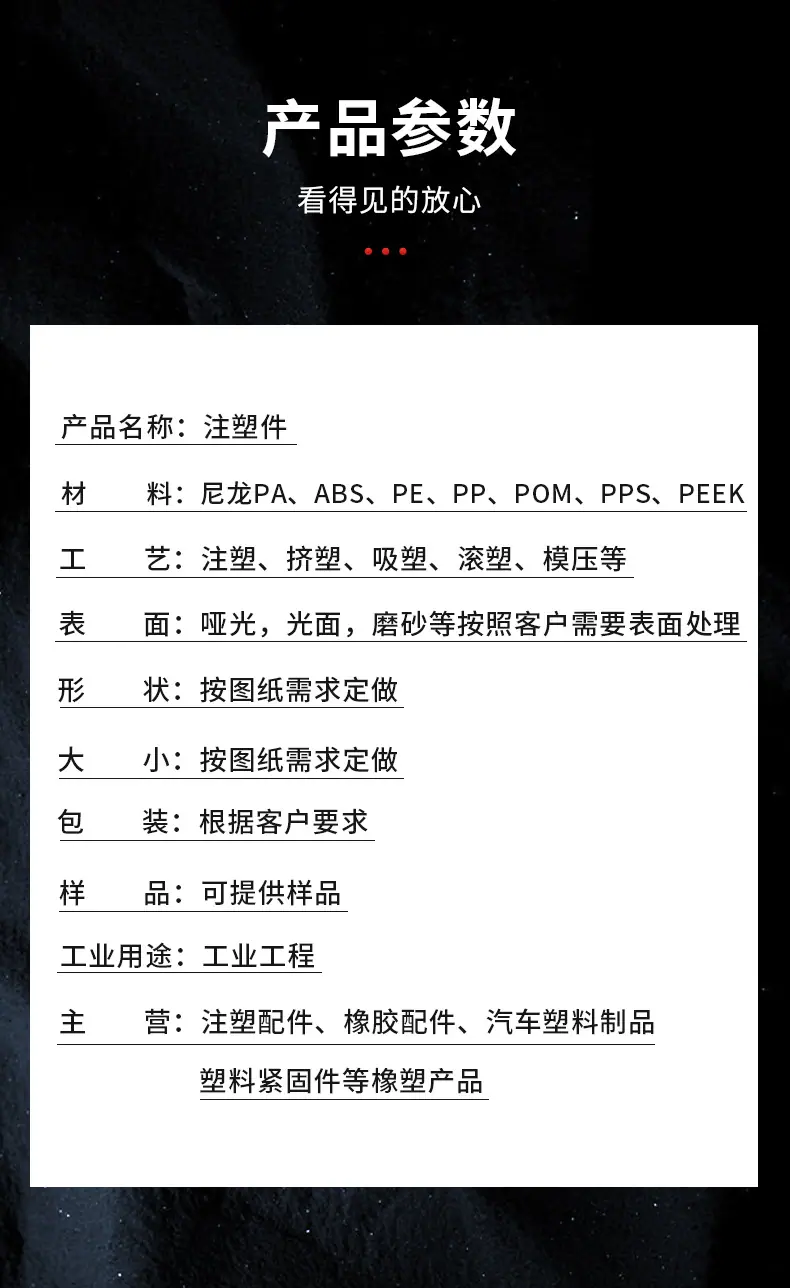 产品参数

看得见的放心

产品名称：注塑件

材　料：尼龙PA、ABS、PE、PP、POM、PPS、PEEK

工　艺：注塑、挤塑、吸塑、滚塑、模压等

表　面：哑光，光面，磨砂等按照客户需要表面处理

形　状：按图纸需求定做

大　小：按图纸需求定做

包　装：根据客户要求

样　品：可提供样品

工业用途：工业工程

主　营：注塑配件、橡胶配件、汽车塑料制品
塑料紧固件等橡塑产品